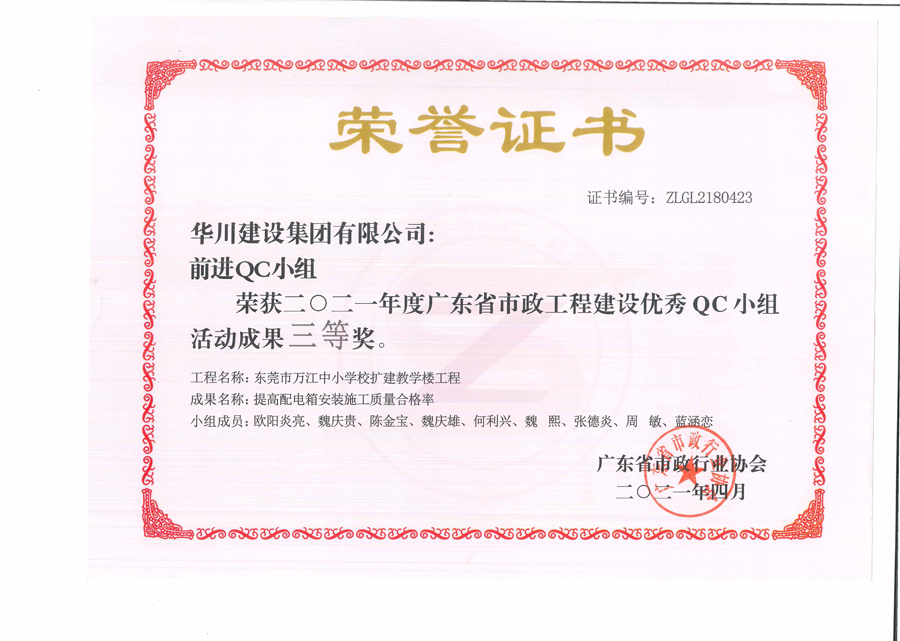 荣誉证书

证书编号：ZLGL2180423

华川建设集团有限公司：

前进QC小组

荣获二〇二一年度广东省市政工程建设优秀 QC 小组活动成果三等奖。

工程名称：东莞市万江中小学校扩建教学楼工程

成果名称：提高配电箱安装施工质量合格率

小组成员：欧阳炎亮、魏庆贵、陈金宝、魏庆雄、何利兴、魏 熙、张德炎、周 敏、蓝涵恋

广东省市政行业协会

二〇二一年四月